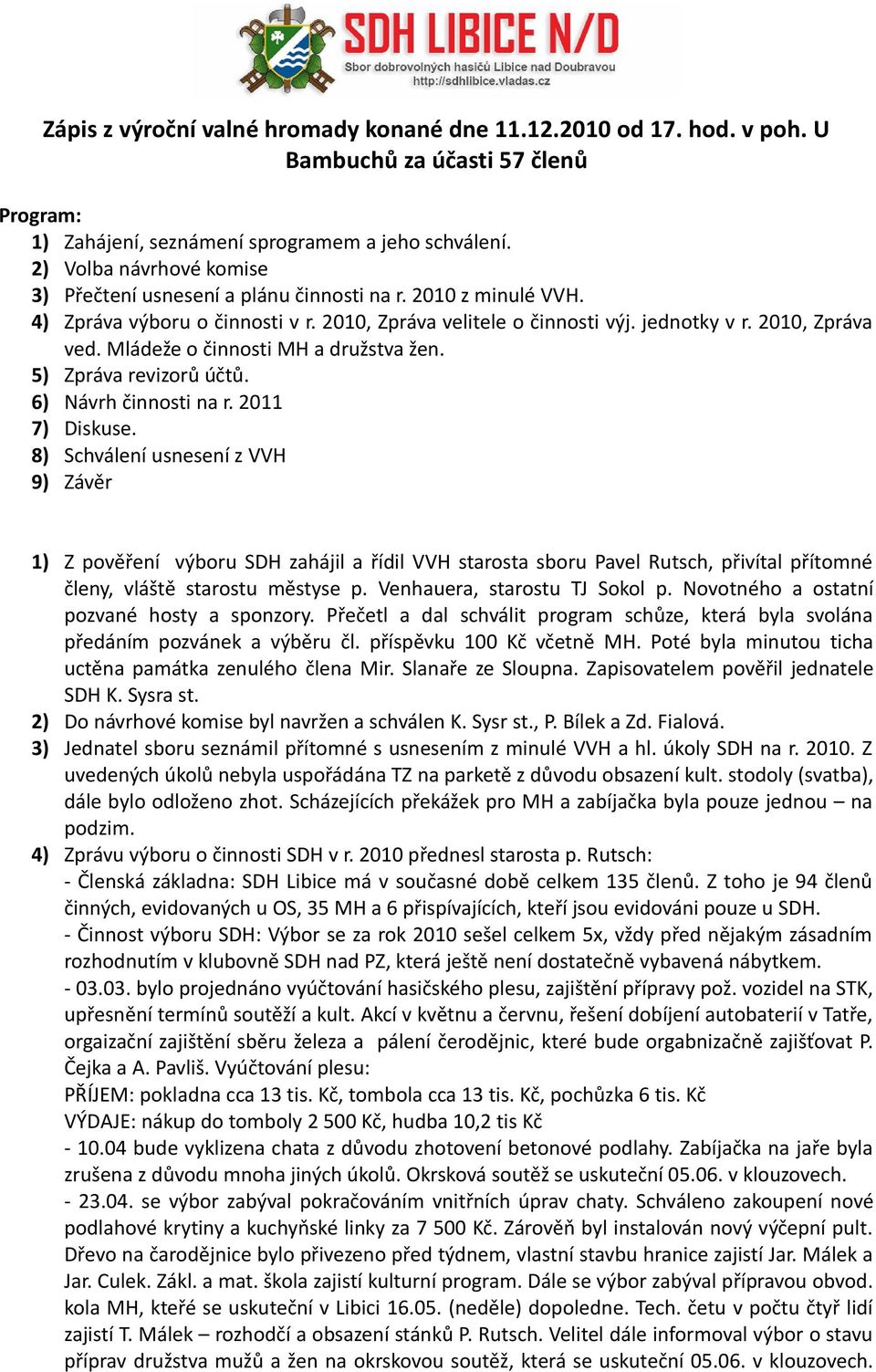 SDH LIBICE N/D
Sbor dobrovolných hasičů Libice nad Doubravou
http://sdhlibice.vladas.cz

Zápis z výroční valné hromady konané dne 11.12.2010 od 17. hod. v poh. U Bambuchů za účasti 57 členů

Program:
1) Zahájení, seznámení sprogramem a jeho schválení.
2) Volba návrhové komise
3) Přečtení usnesení a plánu činnosti na r. 2010 z minulé VVH.
4) Zpráva výboru o činnosti v r. 2010, Zpráva velitele o činnosti výj. jednotky v r. 2010, Zpráva ved. Mládeže o činnosti MH a družstva žen.
5) Zpráva revizorů účtů.
6) Návrh činnosti na r. 2011
7) Diskuse.
8) Schválení usnesení z VVH
9) Závěr

1) Z pověření výboru SDH zahájil a řídil VVH starosta sboru Pavel Rutsch, přivítal přítomné členy, vláště starostu městyse p. Venhauera, starostu TJ Sokol p. Novotného a ostatní pozvané hosty a sponzory. Přečetl a dal schválit program schůze, která byla svolána předáním pozvánek a výběru čl. příspěvku 100 Kč včetně MH. Poté byla minutou ticha uctěna památka zenulého člena Mir. Slanaře ze Sloupna. Zapisovatelem pověřil jednatele SDH K. Sysra st.
2) Do návrhové komise byl navržen a schválen K. Sysr st., P. Bílek a Zd. Fialová.
3) Jednatel sboru seznámil přítomné s usnesením z minulé VVH a hl. úkoly SDH na r. 2010. Z uvedených úkolů nebyla uspořádána TZ na parketě z důvodu obsazení kult. stodoly (svatba), dále bylo odloženo zhot. Scházejících překážek pro MH a zabíjačka byla pouze jednou – na podzim.
4) Zprávu výboru o činnosti SDH v r. 2010 přednesl starosta p. Rutsch:
- Členská základna: SDH Libice má v současné době celkem 135 členů. Z toho je 94 členů činných, evidovaných u OS, 35 MH a 6 přispívajících, kteří jsou evidováni pouze u SDH.
- Činnost výboru SDH: Výbor se za rok 2010 sešel celkem 5x, vždy před nějakým zásadním rozhodnutím v klubovně SDH nad PZ, která ještě není dostatečně vybavená nábytkem.
- 03.03. bylo projednáno vyúčtování hasičského plesu, zajištění přípravy pož. vozidel na STK, upřesnění termínů soutěží a kult. Akcí v květnu a červnu, řešení dobíjení autobaterií v Tatře, orgaizační zajištění sběru železa a pálení čerodějnic, které bude orgabnizačně zajišťovat P. Čejka a A. Pavliš. Vyúčtování plesu:
PŘÍJEM: pokladna cca 13 tis. Kč, tombola cca 13 tis. Kč, pochůzka 6 tis. Kč
VÝDAJE: nákup do tomboly 2 500 Kč, hudba 10,2 tis Kč
- 10.04 bude vyklizena chata z důvodu zhotovení betonové podlahy. Zabíjačka na jaře byla zrušena z důvodu mnoha jiných úkolů. Okrsková soutěž se uskuteční 05.06. v klouzovech.
- 23.04. se výbor zabýval pokračováním vnitřních úprav chaty. Schváleno zakoupení nové podlahové krytiny a kuchyňské linky za 7 500 Kč. Zároveň byl instalován nový výčepní pult. Dřevo na čarodějnice bylo přivezeno před týdnem, vlastní stavbu hranice zajistí Jar. Málek a Jar. Culek. Zákl. a mat. škola zajistí kulturní program. Dále se výbor zabýval přípravou obvod. kola MH, kteřé se uskuteční v Libici 16.05. (neděle) dopoledne. Tech. četu v počtu čtyř lidí zajistí T. Málek – rozhodčí a obsazení stánků P. Rutsch. Velitel dále informoval výbor o stavu příprav družstva mužů a žen na okrskovou soutěž, která se uskuteční 05.06. v klouzovech.